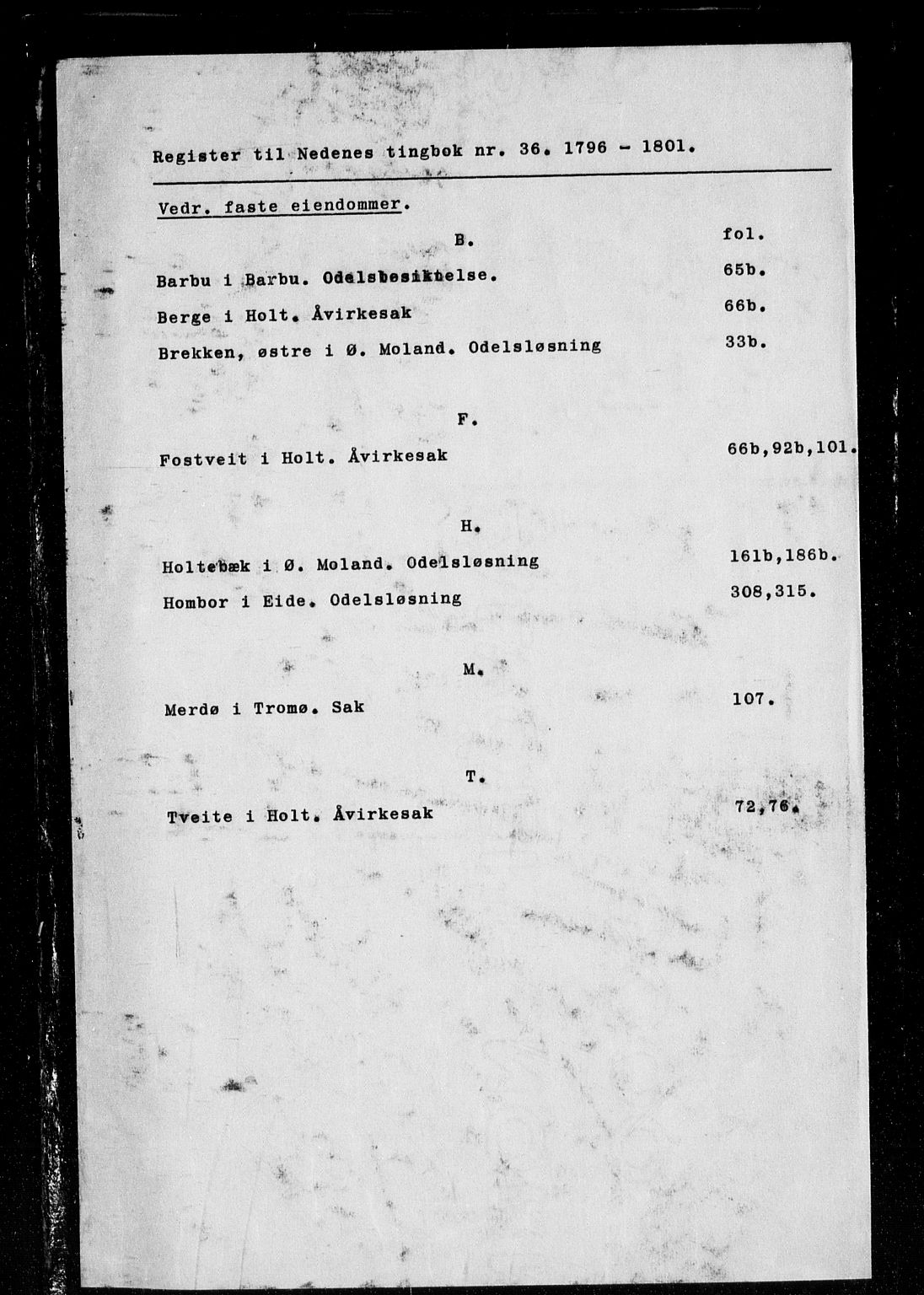 Register til Nedenes tingbok nr. 36. 1796 - 1801.

Vedr. faste eiendommer.

B. fol.

Barbu i Barbu. Odelsbesiktelse. 65b.

Berge i Holt. Åvirkesak 66b.

Brekken, østre i Ø. Moland. Odelsløsning 33b.

F.

Fostveit i Holt. Åvirkesak 66b,92b,101.

H.

Holtebæk i Ø. Moland. Odelsløsning 161b,186b.

Hombor i Eide. Odelsløsning 308,315.

M.

Merdø i Tromø. Sak 107.

T.

Tveite i Holt. Åvirkesak 72,76.